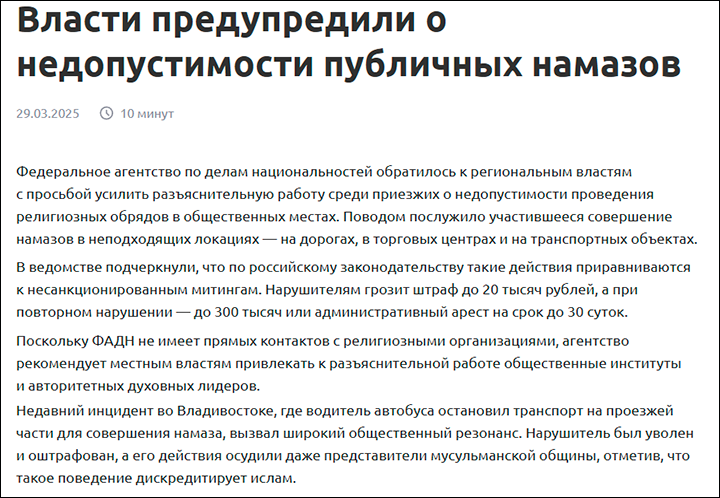 Власти предупредили о недопустимости публичных намазов

29.03.2025 10 минут

Федеральное агентство по делам национальностей обратилось к региональным властям с просьбой усилить разъяснительную работу среди приезжих о недопустимости проведения религиозных обрядов в общественных местах. Поводом послужило участившееся совершение намазов в неподходящих локациях — на дорогах, в торговых центрах и на транспортных объектах.

В ведомстве подчеркнули, что по российскому законодательству такие действия приравниваются к несанкционированным митингам. Нарушителям грозит штраф до 20 тысяч рублей, а при повторном нарушении — до 300 тысяч или административный арест на срок до 30 суток.

Поскольку ФАДН не имеет прямых контактов с религиозными организациями, агентство рекомендует местным властям привлекать к разъяснительной работе общественные институты и авторитетных духовных лидеров.

Недавний инцидент во Владивостоке, где водитель автобуса остановил транспорт на проезжей части для совершения намаза, вызвал широкий общественный резонанс. Нарушитель был уволен и оштрафован, а его действия осудили даже представители мусульманской общины, отметив, что такое поведение дискредитирует ислам.